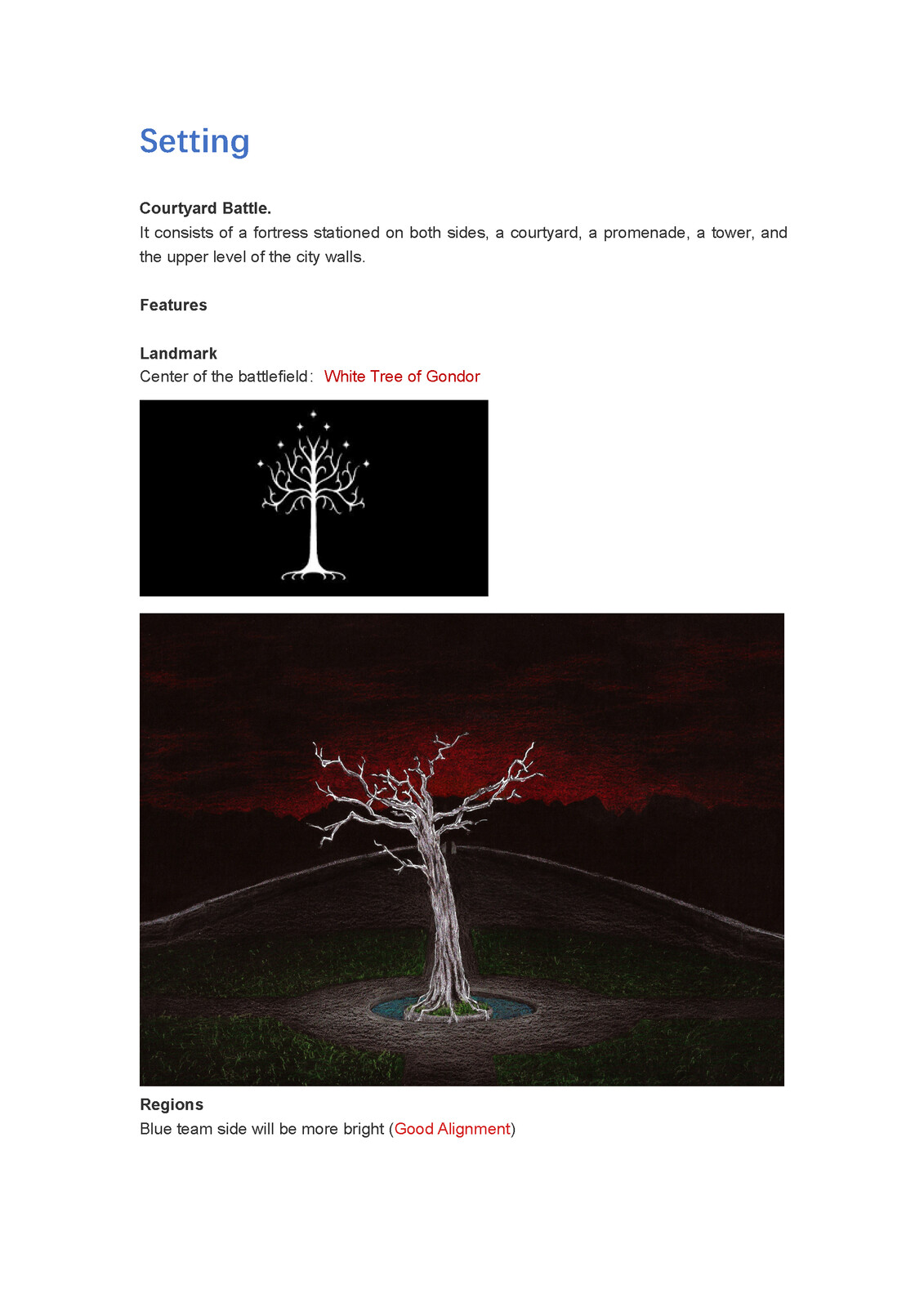 Setting

Courtyard Battle.
It consists of a fortress stationed on both sides, a courtyard, a promenade, a tower, and the upper level of the city walls.

Features

Landmark
Center of the battlefield: White Tree of Gondor

Regions
Blue team side will be more bright (Good Alignment)